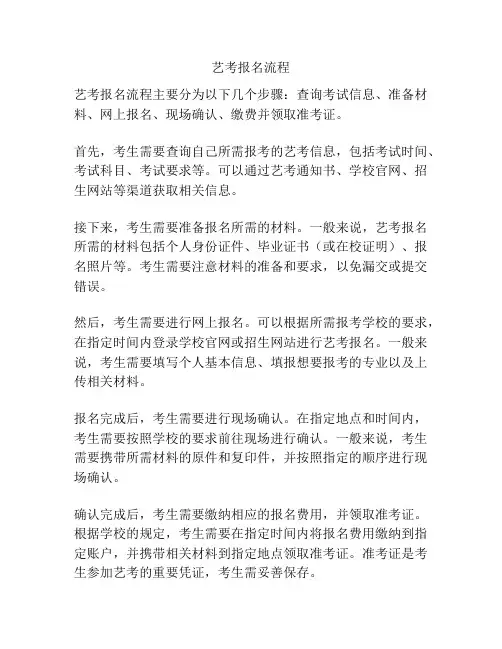 艺考报名流程

艺考报名流程主要分为以下几个步骤：查询考试信息、准备材料、网上报名、现场确认、缴费并领取准考证。

首先，考生需要查询自己所需报考的艺考信息，包括考试时间、考试科目、考试要求等。可以通过艺考通知书、学校官网、招生网站等渠道获取相关信息。

接下来，考生需要准备报名所需的材料。一般来说，艺考报名所需的材料包括个人身份证件、毕业证书（或在校证明）、报名照片等。考生需要注意材料的准备和要求，以免漏交或提交错误。

然后，考生需要进行网上报名。可以根据所需报考学校的要求，在指定时间内登录学校官网或招生网站进行艺考报名。一般来说，考生需要填写个人基本信息、填报想要报考的专业以及上传相关材料。

报名完成后，考生需要进行现场确认。在指定地点和时间内，考生需要按照学校的要求前往现场进行确认。一般来说，考生需要携带所需材料的原件和复印件，并按照指定的顺序进行现场确认。

确认完成后，考生需要缴纳相应的报名费用，并领取准考证。根据学校的规定，考生需要在指定时间内将报名费用缴纳到指定账户，并携带相关材料到指定地点领取准考证。准考证是考生参加艺考的重要凭证，考生需妥善保存。